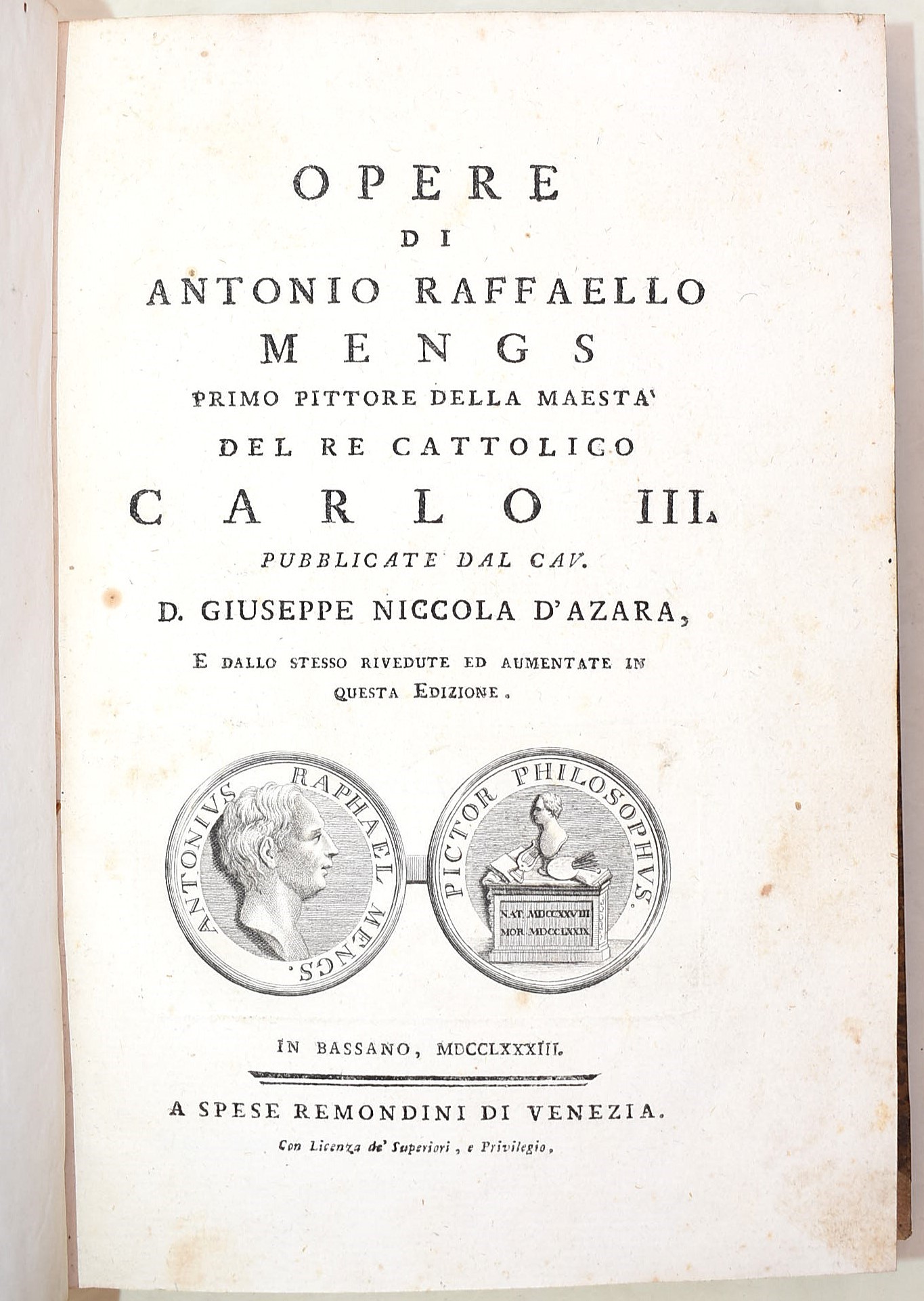 OPERE

DI

ANTONIO RAFFAELLO

MENGS

PRIMO PITTORE DELLA MAESTA'

DEL RE CATTOLICO

CARLO III.

PUBBLICATE DAL CAV.

D. GIUSEPPE NICCOLA D'AZARA,

E DALLO STESSO RIVEDUTE ED AUMENTATE IN QUESTA EDIZIONE.

ANTONIVS RAPHAEL MENGS.

PICTOR PHILOSOPHVS.

NAT. MDCCXXVIII
MOR. MDCCLXXIX

IN BASSANO, MDCCLXXXIII.

A SPESE REMONDINI DI VENEZIA.

Con Licenza de' Superiori, e Privilegio.